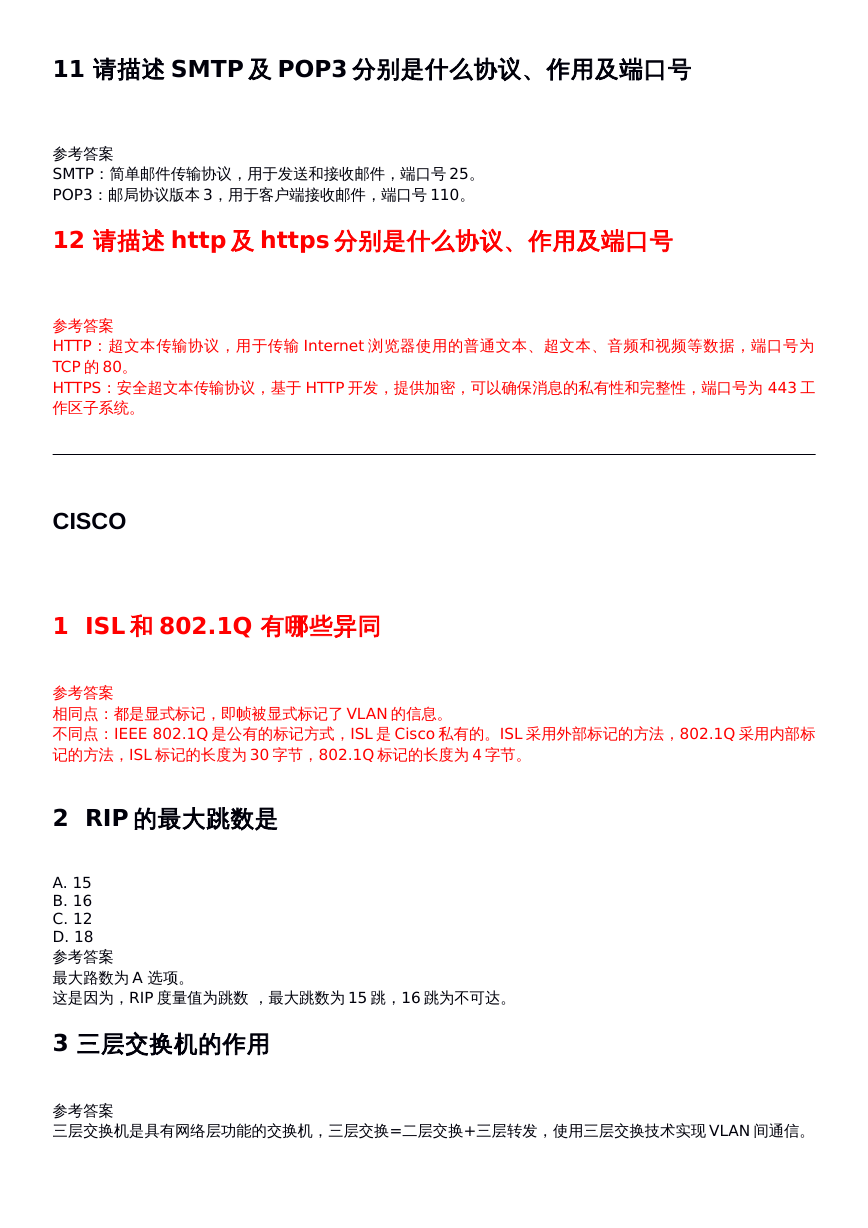 11 请描述 SMTP 及 POP3 分别是什么协议、作用及端口号

参考答案
SMTP：简单邮件传输协议，用于发送和接收邮件，端口号 25。
POP3：邮局协议版本 3，用于客户端接收邮件，端口号 110。

12 请描述 http 及 https 分别是什么协议、作用及端口号

参考答案
HTTP：超文本传输协议，用于传输 Internet 浏览器使用的普通文本、超文本、音频和视频等数据，端口号为 TCP 的 80。
HTTPS：安全超文本传输协议，基于 HTTP 开发，提供加密，可以确保消息的私有性和完整性，端口号为 443 工作区子系统。

CISCO

1 ISL 和 802.1Q 有哪些异同

参考答案
相同点：都是显式标记，即帧被显式标记了 VLAN 的信息。
不同点：IEEE 802.1Q 是公有的标记方式，ISL 是 Cisco 私有的。ISL 采用外部标记的方法，802.1Q 采用内部标记的方法，ISL 标记的长度为 30 字节，802.1Q 标记的长度为 4 字节。

2 RIP 的最大跳数是

A. 15
B. 16
C. 12
D. 18
参考答案
最大路数为 A 选项。
这是因为，RIP 度量值为跳数 ，最大跳数为 15 跳，16 跳为不可达。

3 三层交换机的作用

参考答案
三层交换机是具有网络层功能的交换机，三层交换=二层交换+三层转发，使用三层交换技术实现 VLAN 间通信。